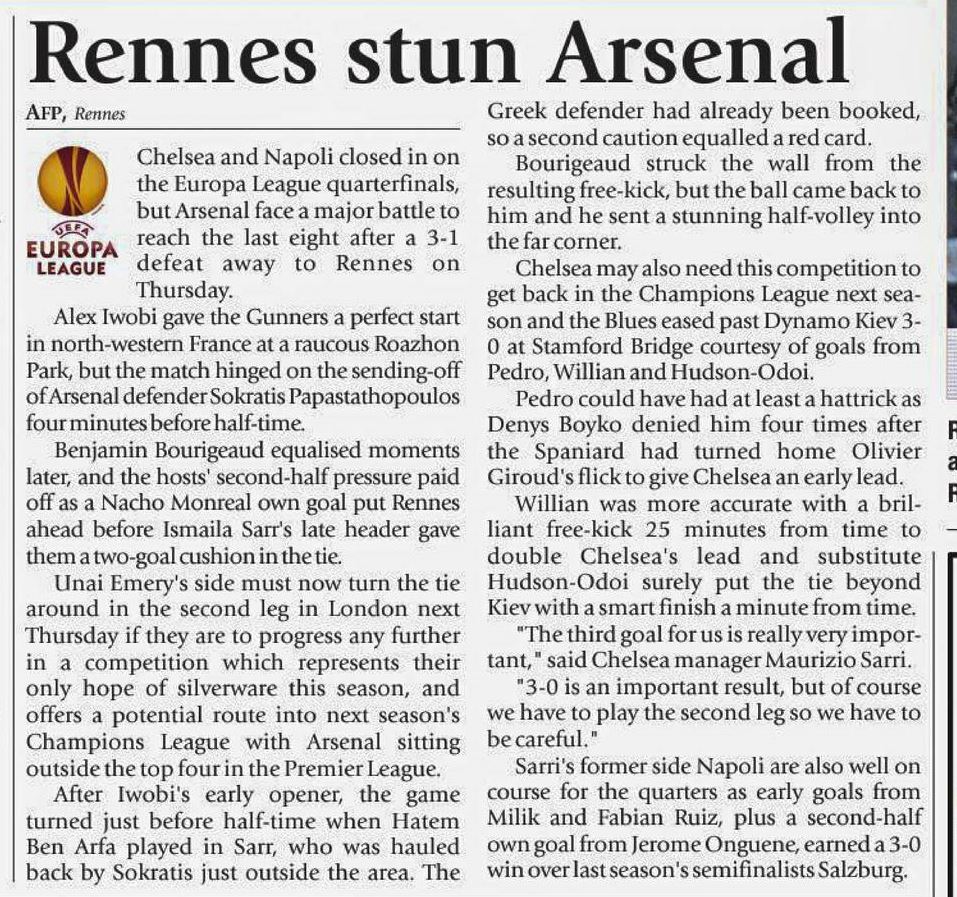 Rennes stun Arsenal

AFP, Rennes

UEFA
EUROPA LEAGUE

Chelsea and Napoli closed in on the Europa League quarterfinals, but Arsenal face a major battle to reach the last eight after a 3-1 defeat away to Rennes on Thursday.

Alex Iwobi gave the Gunners a perfect start in north-western France at a raucous Roazhon Park, but the match hinged on the sending-off of Arsenal defender Sokratis Papastathopoulos four minutes before half-time.

Benjamin Bourigeaud equalised moments later, and the hosts' second-half pressure paid off as a Nacho Monreal own goal put Rennes ahead before Ismaila Sarr's late header gave them a two-goal cushion in the tie.

Unai Emery's side must now turn the tie around in the second leg in London next Thursday if they are to progress any further in a competition which represents their only hope of silverware this season, and offers a potential route into next season's Champions League with Arsenal sitting outside the top four in the Premier League.

After Iwobi's early opener, the game turned just before half-time when Hatem Ben Arfa played in Sarr, who was hauled back by Sokratis just outside the area. The Greek defender had already been booked, so a second caution equalled a red card.

Bourigeaud struck the wall from the resulting free-kick, but the ball came back to him and he sent a stunning half-volley into the far corner.

Chelsea may also need this competition to get back in the Champions League next season and the Blues eased past Dynamo Kiev 3-0 at Stamford Bridge courtesy of goals from Pedro, Willian and Hudson-Odoi.

Pedro could have had at least a hattrick as Denys Boyko denied him four times after the Spaniard had turned home Olivier Giroud's flick to give Chelsea an early lead.

Willian was more accurate with a brilliant free-kick 25 minutes from time to double Chelsea's lead and substitute Hudson-Odoi surely put the tie beyond Kiev with a smart finish a minute from time.

"The third goal for us is really very important," said Chelsea manager Maurizio Sarri.

"3-0 is an important result, but of course we have to play the second leg so we have to be careful."

Sarri's former side Napoli are also well on course for the quarters as early goals from Milik and Fabian Ruiz, plus a second-half own goal from Jerome Onguene, earned a 3-0 win over last season's semifinalists Salzburg.